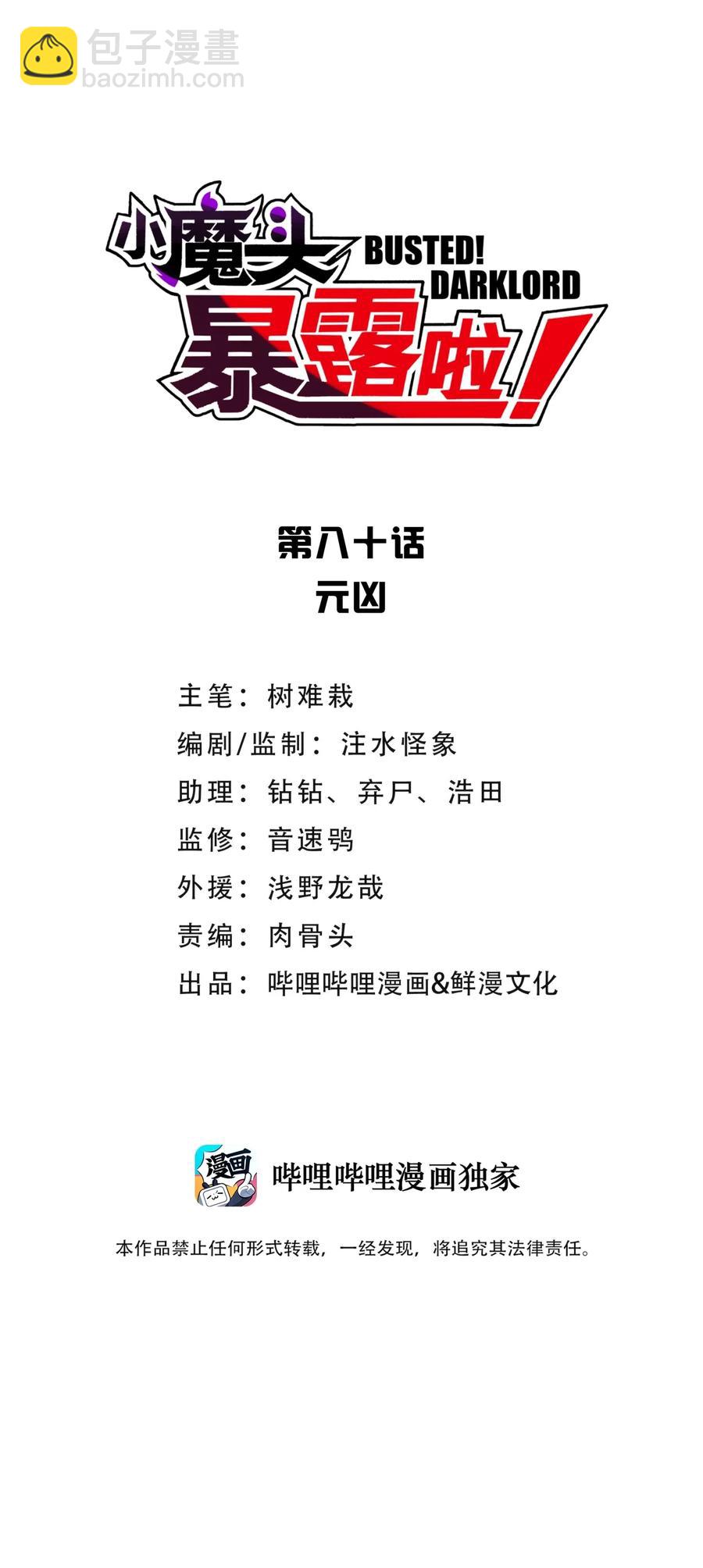 包子漫畫
baozimh.com

小魔头
BUSTED!
DARKLORD
暴露啦！

第八十话
元凶

主笔：树难栽
编剧/监制：注水怪象
助理：钻钻、弃尸、浩田
监修：音速鸮
外援：浅野龙哉
责编：肉骨头
出品：哔哩哔哩漫画&鲜漫文化

漫画
哔哩哔哩漫画独家

本作品禁止任何形式转载，一经发现，将追究其法律责任。